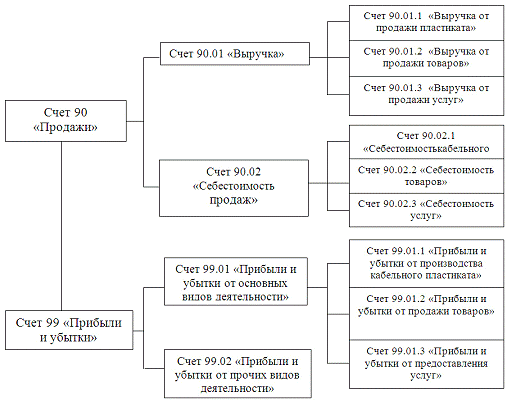 Счет 90 «Продажи»

Счет 90.01 «Выручка»

Счет 90.01.1 «Выручка от продажи пластиката»

Счет 90.01.2 «Выручка от продажи товаров»

Счет 90.01.3 «Выручка от продажи услуг»

Счет 90.02 «Себестоимость продаж»

Счет 90.02.1 «Себестоимостькабельного

Счет 90.02.2 «Себестоимость товаров»

Счет 90.02.3 «Себестоимость услуг»

Счет 99 «Прибыли и убытки»

Счет 99.01 «Прибыли и убытки от основных видов деятельности»

Счет 99.01.1 «Прибыли и убытки от производства кабельного пластиката»

Счет 99.01.2 «Прибыли и убытки от продажи товаров»

Счет 99.01.3 «Прибыли и убытки от предоставления услуг»

Счет 99.02 «Прибыли и убытки от прочих видов деятельности»